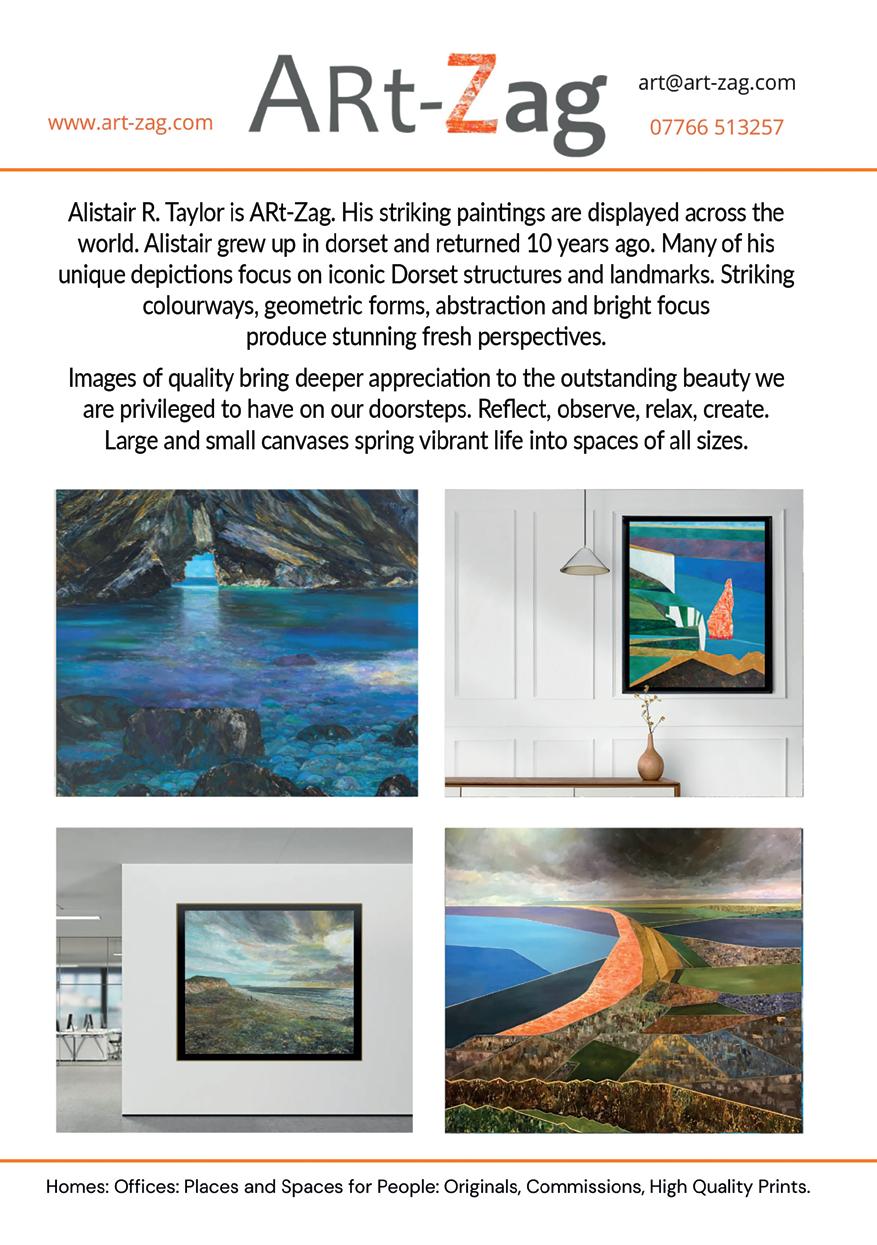 www.art-zag.com

ARt-Zag

art@art-zag.com

07766 513257

Alistair R. Taylor is ARt-Zag. His striking paintings are displayed across the world. Alistair grew up in dorset and returned 10 years ago. Many of his unique depictions focus on iconic Dorset structures and landmarks. Striking colourways, geometric forms, abstraction and bright focus produce stunning fresh perspectives.

Images of quality bring deeper appreciation to the outstanding beauty we are privileged to have on our doorsteps. Reflect, observe, relax, create. Large and small canvases spring vibrant life into spaces of all sizes.

Homes: Offices: Places and Spaces for People: Originals, Commissions, High Quality Prints.